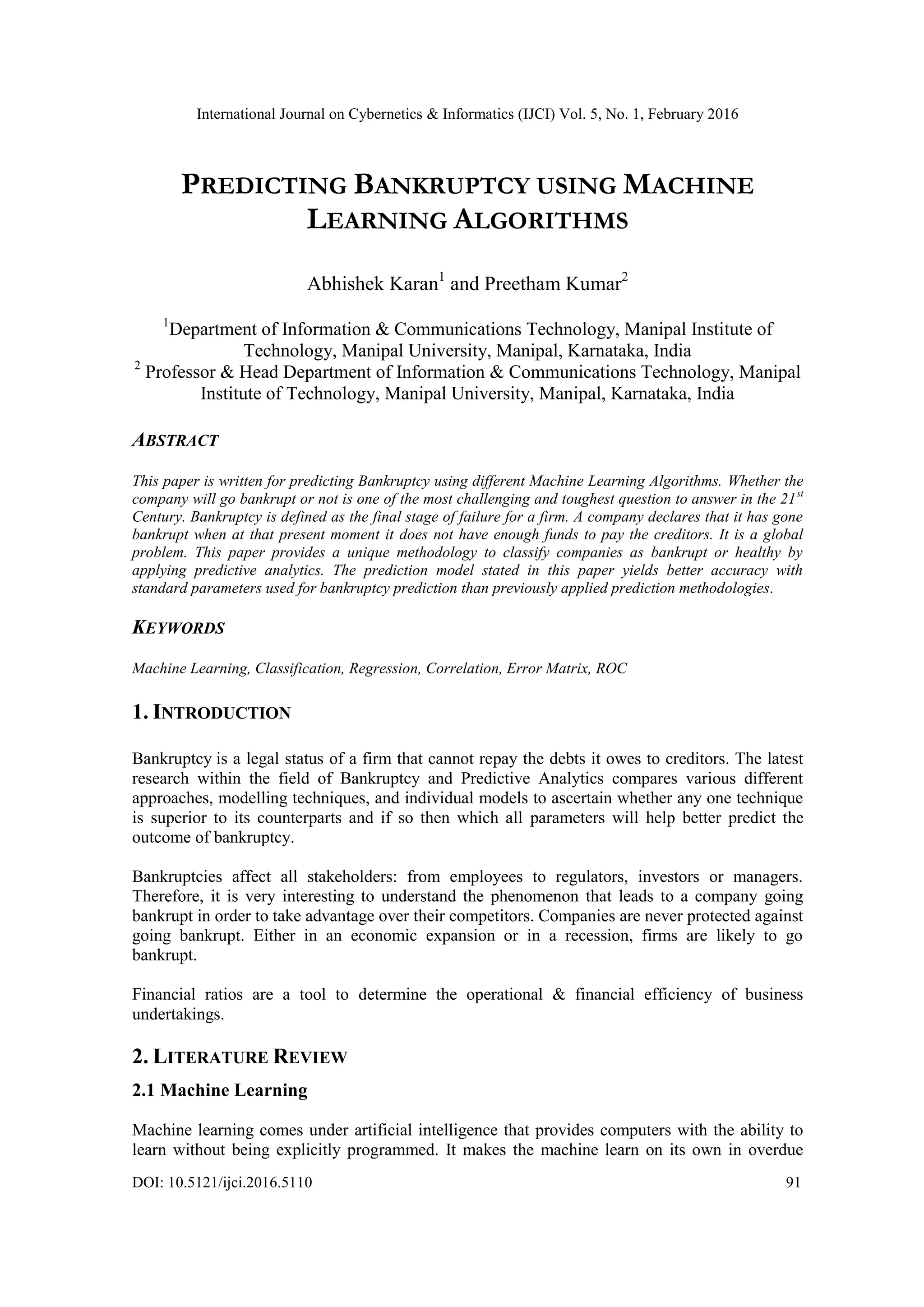 International Journal on Cybernetics & Informatics (IJCI) Vol. 5, No. 1, February 2016

PREDICTING BANKRUPTCY USING MACHINE LEARNING ALGORITHMS

Abhishek Karan$^1$ and Preetham Kumar$^2$

$^1$Department of Information & Communications Technology, Manipal Institute of Technology, Manipal University, Manipal, Karnataka, India
$^2$ Professor & Head Department of Information & Communications Technology, Manipal Institute of Technology, Manipal University, Manipal, Karnataka, India

ABSTRACT

This paper is written for predicting Bankruptcy using different Machine Learning Algorithms. Whether the company will go bankrupt or not is one of the most challenging and toughest question to answer in the 21$^{st}$ Century. Bankruptcy is defined as the final stage of failure for a firm. A company declares that it has gone bankrupt when at that present moment it does not have enough funds to pay the creditors. It is a global problem. This paper provides a unique methodology to classify companies as bankrupt or healthy by applying predictive analytics. The prediction model stated in this paper yields better accuracy with standard parameters used for bankruptcy prediction than previously applied prediction methodologies.

KEYWORDS

Machine Learning, Classification, Regression, Correlation, Error Matrix, ROC

1. INTRODUCTION

Bankruptcy is a legal status of a firm that cannot repay the debts it owes to creditors. The latest research within the field of Bankruptcy and Predictive Analytics compares various different approaches, modelling techniques, and individual models to ascertain whether any one technique is superior to its counterparts and if so then which all parameters will help better predict the outcome of bankruptcy.

Bankruptcies affect all stakeholders: from employees to regulators, investors or managers. Therefore, it is very interesting to understand the phenomenon that leads to a company going bankrupt in order to take advantage over their competitors. Companies are never protected against going bankrupt. Either in an economic expansion or in a recession, firms are likely to go bankrupt.

Financial ratios are a tool to determine the operational & financial efficiency of business undertakings.

2. LITERATURE REVIEW

2.1 Machine Learning

Machine learning comes under artificial intelligence that provides computers with the ability to learn without being explicitly programmed. It makes the machine learn on its own in overdue

DOI: 10.5121/ijci.2016.5110 91